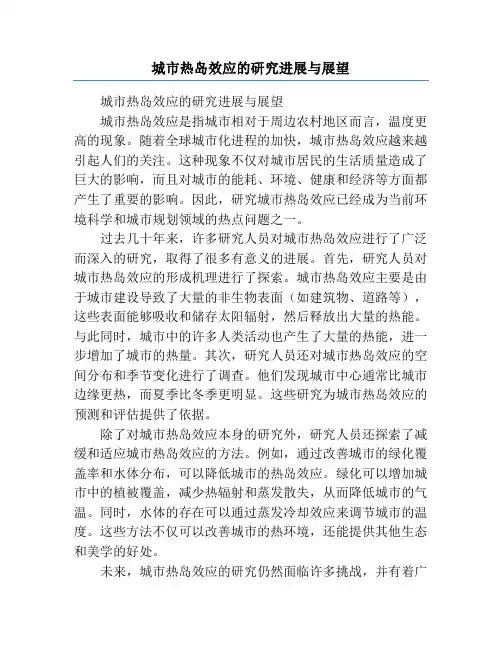 城市热岛效应的研究进展与展望

城市热岛效应的研究进展与展望

城市热岛效应是指城市相对于周边农村地区而言，温度更高的现象。随着全球城市化进程的加快，城市热岛效应越来越引起人们的关注。这种现象不仅对城市居民的生活质量造成了巨大的影响，而且对城市的能耗、环境、健康和经济等方面都产生了重要的影响。因此，研究城市热岛效应已经成为当前环境科学和城市规划领域的热点问题之一。

过去几十年来，许多研究人员对城市热岛效应进行了广泛而深入的研究，取得了很多有意义的进展。首先，研究人员对城市热岛效应的形成机理进行了探索。城市热岛效应主要是由于城市建设导致了大量的非生物表面（如建筑物、道路等），这些表面能够吸收和储存太阳辐射，然后释放出大量的热能。与此同时，城市中的许多人类活动也产生了大量的热能，进一步增加了城市的热量。其次，研究人员还对城市热岛效应的空间分布和季节变化进行了调查。他们发现城市中心通常比城市边缘更热，而夏季比冬季更明显。这些研究为城市热岛效应的预测和评估提供了依据。

除了对城市热岛效应本身的研究外，研究人员还探索了减缓和适应城市热岛效应的方法。例如，通过改善城市的绿化覆盖率和水体分布，可以降低城市的热岛效应。绿化可以增加城市中的植被覆盖，减少热辐射和蒸发散失，从而降低城市的气温。同时，水体的存在可以通过蒸发冷却效应来调节城市的温度。这些方法不仅可以改善城市的热环境，还能提供其他生态和美学的好处。

未来，城市热岛效应的研究仍然面临许多挑战，并有着广